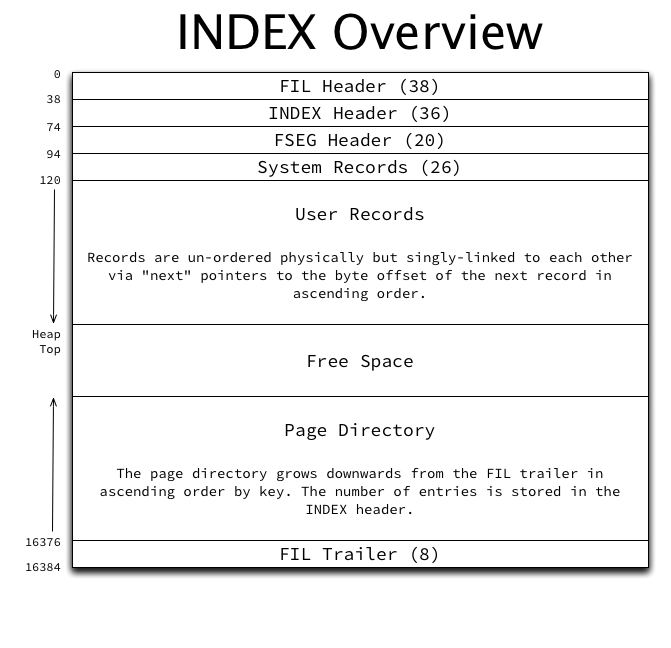 INDEX Overview

0
FIL Header (38)
38
INDEX Header (36)
74
FSEG Header (20)
94
System Records (26)
120

User Records

Records are un-ordered physically but singly-linked to each other via "next" pointers to the byte offset of the next record in ascending order.

Heap Top

Free Space

Page Directory

The page directory grows downwards from the FIL trailer in ascending order by key. The number of entries is stored in the INDEX header.

16376
FIL Trailer (8)
16384